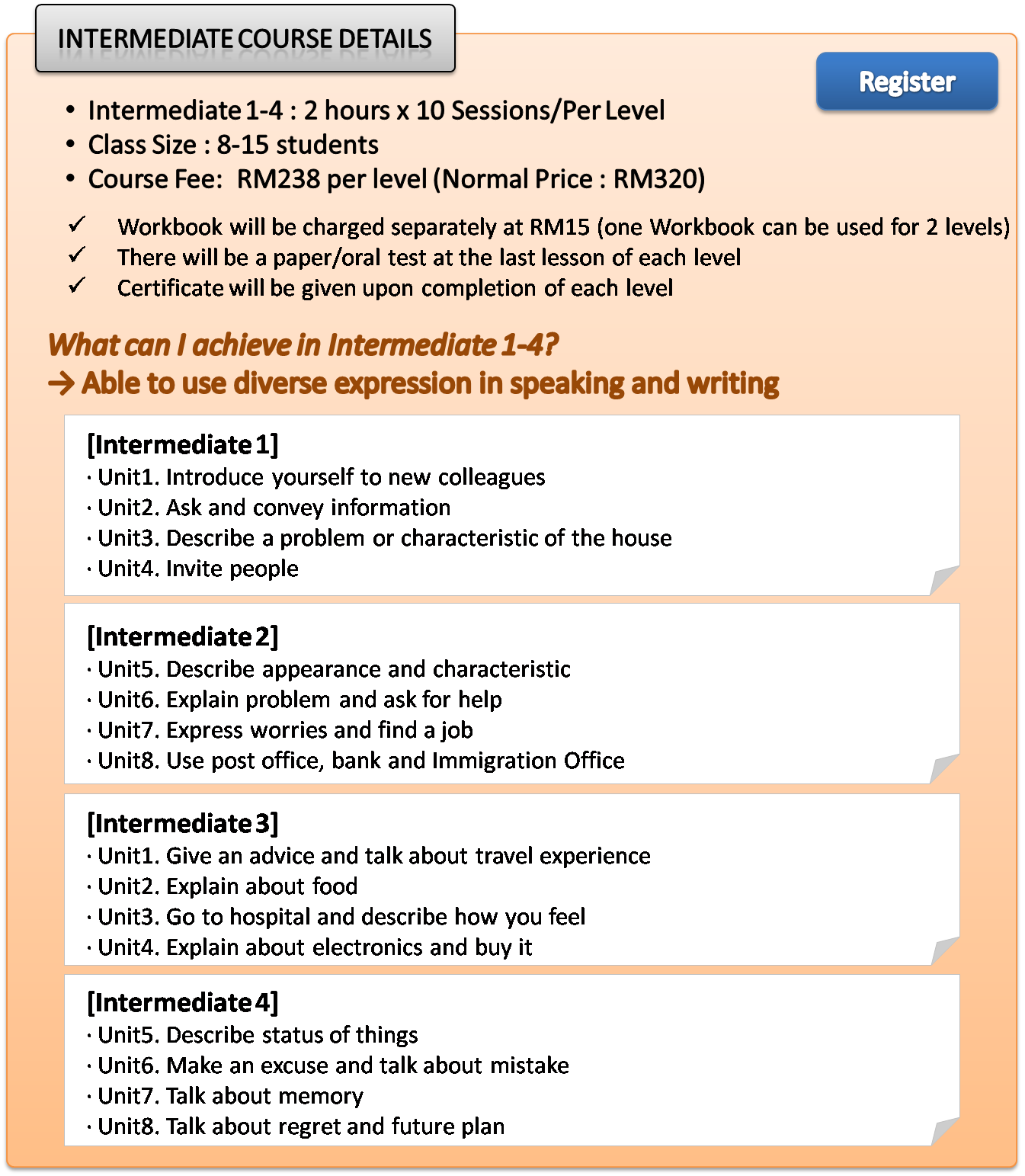 INTERMEDIATE COURSE DETAILS

Register

• Intermediate 1-4 : 2 hours x 10 Sessions/Per Level
• Class Size : 8-15 students
• Course Fee: RM238 per level (Normal Price : RM320)

✓ Workbook will be charged separately at RM15 (one Workbook can be used for 2 levels)
✓ There will be a paper/oral test at the last lesson of each level
✓ Certificate will be given upon completion of each level

What can I achieve in Intermediate 1-4?
→ Able to use diverse expression in speaking and writing

[Intermediate 1]
· Unit1. Introduce yourself to new colleagues
· Unit2. Ask and convey information
· Unit3. Describe a problem or characteristic of the house
· Unit4. Invite people

[Intermediate 2]
· Unit5. Describe appearance and characteristic
· Unit6. Explain problem and ask for help
· Unit7. Express worries and find a job
· Unit8. Use post office, bank and Immigration Office

[Intermediate 3]
· Unit1. Give an advice and talk about travel experience
· Unit2. Explain about food
· Unit3. Go to hospital and describe how you feel
· Unit4. Explain about electronics and buy it

[Intermediate 4]
· Unit5. Describe status of things
· Unit6. Make an excuse and talk about mistake
· Unit7. Talk about memory
· Unit8. Talk about regret and future plan